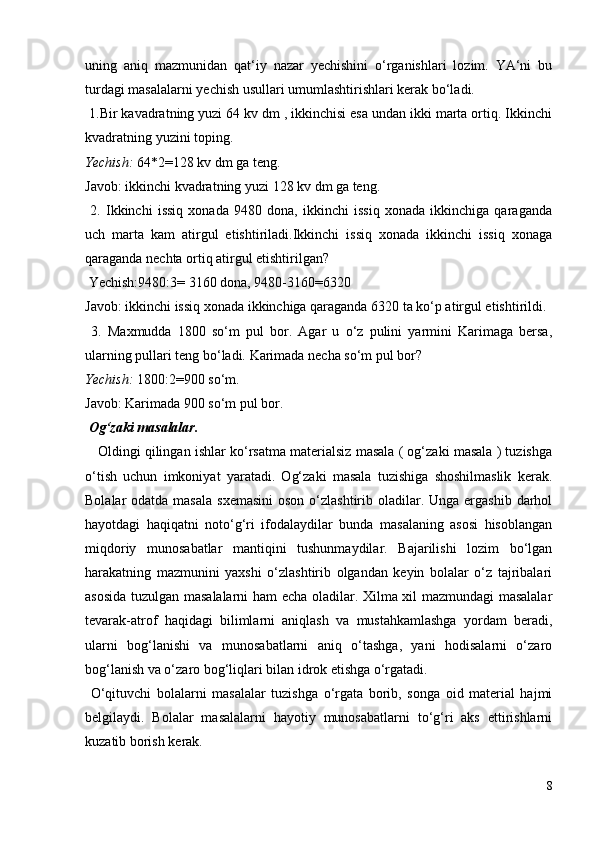 uning aniq mazmunidan qat‘iy nazar yechishini o‘rganishlari lozim. YA‘ni bu turdagi masalalarni yechish usullari umumlashtirishlari kerak bo‘ladi.

1.Bir kavadratning yuzi 64 kv dm , ikkinchisi esa undan ikki marta ortiq. Ikkinchi kvadratning yuzini toping.

Yechish: 64*2=128 kv dm ga teng.

Javob: ikkinchi kvadratning yuzi 128 kv dm ga teng.

2. Ikkinchi issiq xonada 9480 dona, ikkinchi issiq xonada ikkinchiga qaraganda uch marta kam atirgul etishtiriladi.Ikkinchi issiq xonada ikkinchi issiq xonaga qaraganda nechta ortiq atirgul etishtirilgan?

Yechish:9480:3= 3160 dona, 9480-3160=6320

Javob: ikkinchi issiq xonada ikkinchiga qaraganda 6320 ta ko‘p atirgul etishtirildi.

3. Maxmudda 1800 so‘m pul bor. Agar u o‘z pulini yarmini Karimaga bersa, ularning pullari teng bo‘ladi. Karimada necha so‘m pul bor?

Yechish: 1800:2=900 so‘m.

Javob: Karimada 900 so‘m pul bor.

Og‘zaki masalalar.

Oldingi qilingan ishlar ko‘rsatma materialsiz masala ( og‘zaki masala ) tuzishga o‘tish uchun imkoniyat yaratadi. Og‘zaki masala tuzishiga shoshilmaslik kerak. Bolalar odatda masala sxemasini oson o‘zlashtirib oladilar. Unga ergashib darhol hayotdagi haqiqatni noto‘g‘ri ifodalaydilar bunda masalaning asosi hisoblangan miqdoriy munosabatlar mantiqini tushunmaydilar. Bajarilishi lozim bo‘lgan harakatning mazmunini yaxshi o‘zlashtirib olgandan keyin bolalar o‘z tajribalari asosida tuzulgan masalalarni ham echa oladilar. Xilma xil mazmundagi masalalar tevarak-atrof haqidagi bilimlarni aniqlash va mustahkamlashga yordam beradi, ularni bog‘lanishi va munosabatlarni aniq o‘tashga, yani hodisalarni o‘zaro bog‘lanish va o‘zaro bog‘liqlari bilan idrok etishga o‘rgatadi.

O‘qituvchi bolalarni masalalar tuzishga o‘rgata borib, songa oid material hajmi belgilaydi. Bolalar masalalarni hayotiy munosabatlarni to‘g‘ri aks ettirishlarni kuzatib borish kerak.

8